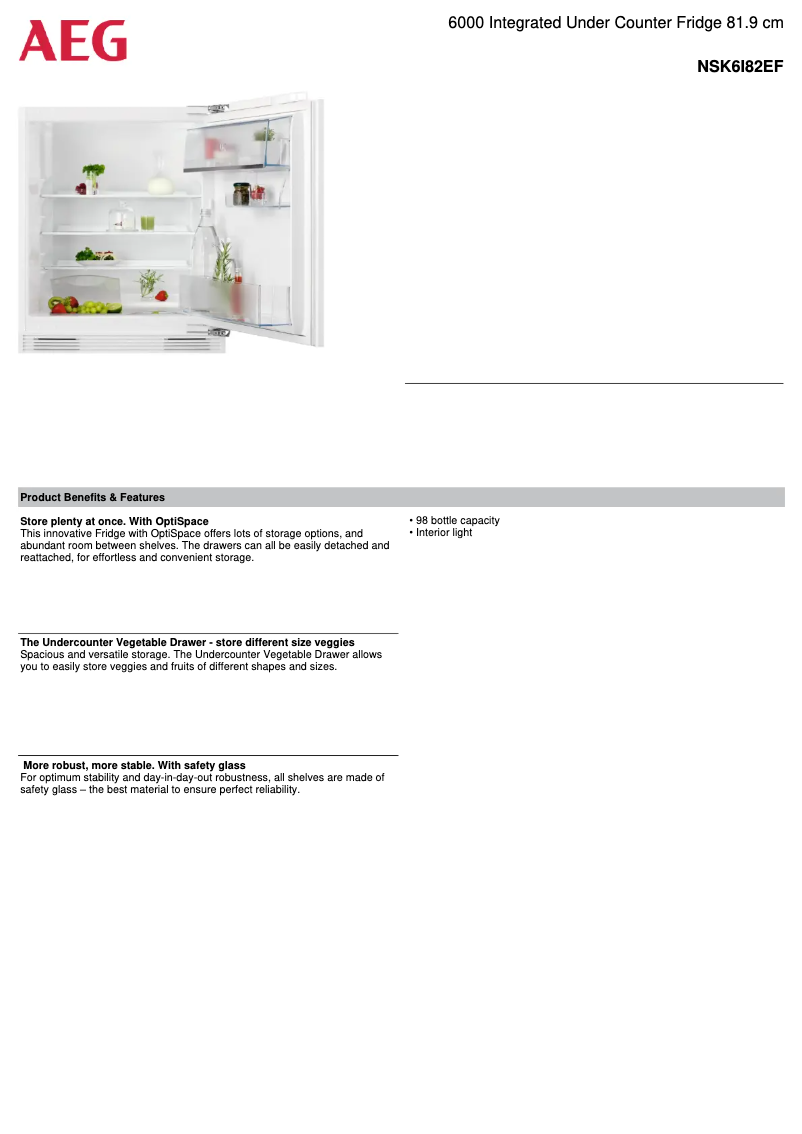 AEG

6000 Integrated Under Counter Fridge 81.9 cm

NSK6I82EF

Product Benefits & Features

Store plenty at once. With OptiSpace
This innovative Fridge with OptiSpace offers lots of storage options, and abundant room between shelves. The drawers can all be easily detached and reattached, for effortless and convenient storage.

The Undercounter Vegetable Drawer - store different size veggies
Spacious and versatile storage. The Undercounter Vegetable Drawer allows you to easily store veggies and fruits of different shapes and sizes.

More robust, more stable. With safety glass
For optimum stability and day-in-day-out robustness, all shelves are made of safety glass – the best material to ensure perfect reliability.

• 98 bottle capacity
• Interior light